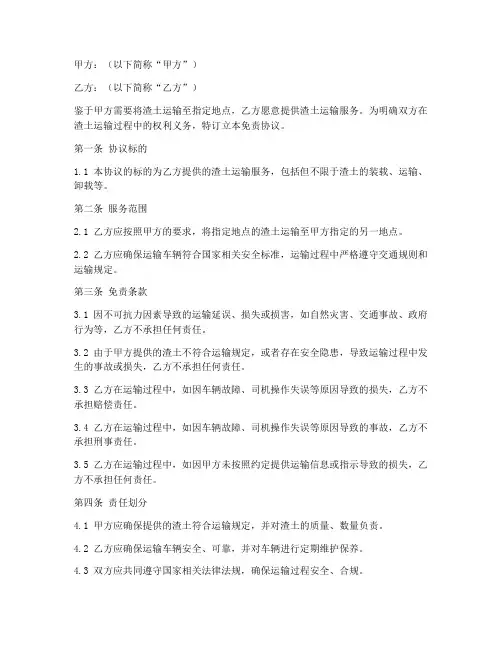 甲方：（以下简称“甲方”）

乙方：（以下简称“乙方”）

鉴于甲方需要将渣土运输至指定地点，乙方愿意提供渣土运输服务。为明确双方在渣土运输过程中的权利义务，特订立本免责协议。

第一条 协议标的

1.1 本协议的标的为乙方提供的渣土运输服务，包括但不限于渣土的装载、运输、卸载等。

第二条 服务范围

2.1 乙方应按照甲方的要求，将指定地点的渣土运输至甲方指定的另一地点。

2.2 乙方应确保运输车辆符合国家相关安全标准，运输过程中严格遵守交通规则和运输规定。

第三条 免责条款

3.1 因不可抗力因素导致的运输延误、损失或损害，如自然灾害、交通事故、政府行为等，乙方不承担任何责任。

3.2 由于甲方提供的渣土不符合运输规定，或者存在安全隐患，导致运输过程中发生的事故或损失，乙方不承担任何责任。

3.3 乙方在运输过程中，如因车辆故障、司机操作失误等原因导致的损失，乙方不承担赔偿责任。

3.4 乙方在运输过程中，如因车辆故障、司机操作失误等原因导致的事故，乙方不承担刑事责任。

3.5 乙方在运输过程中，如因甲方未按照约定提供运输信息或指示导致的损失，乙方不承担任何责任。

第四条 责任划分

4.1 甲方应确保提供的渣土符合运输规定，并对渣土的质量、数量负责。

4.2 乙方应确保运输车辆安全、可靠，并对车辆进行定期维护保养。

4.3 双方应共同遵守国家相关法律法规，确保运输过程安全、合规。